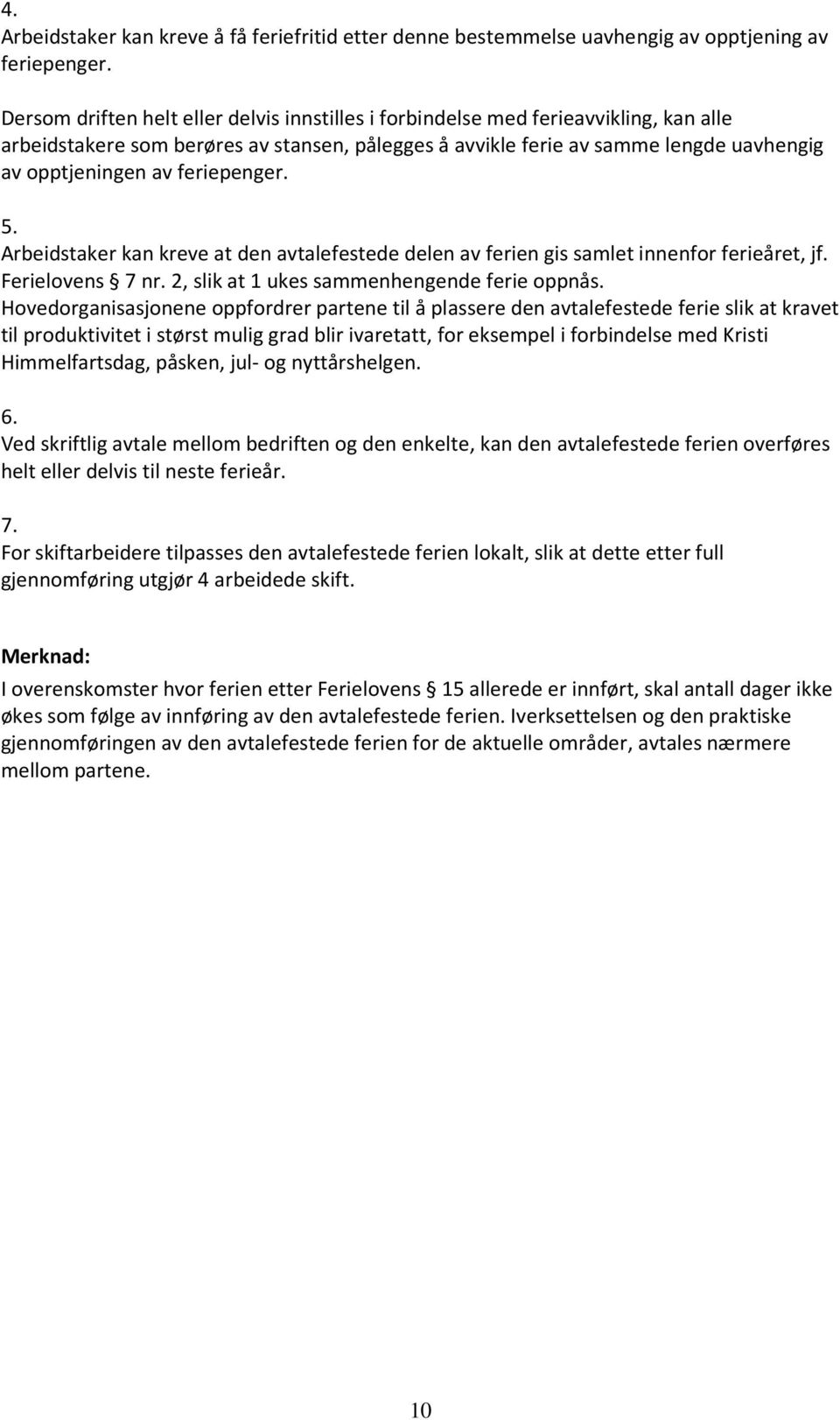 4.
Arbeidstaker kan kreve å få feriefritid etter denne bestemmelse uavhengig av opptjening av feriepenger.

Dersom driften helt eller delvis innstilles i forbindelse med ferieavvikling, kan alle arbeidstakere som berøres av stansen, pålegges å avvikle ferie av samme lengde uavhengig av opptjeningen av feriepenger.

5.
Arbeidstaker kan kreve at den avtalefestede delen av ferien gis samlet innenfor ferieåret, jf. Ferielovens § 7 nr. 2, slik at 1 ukes sammenhengende ferie oppnås. Hovedorganisasjonene oppfordrer partene til å plassere den avtalefestede ferie slik at kravet til produktivitet i størst mulig grad blir ivaretatt, for eksempel i forbindelse med Kristi Himmelfartsdag, påsken, jul- og nyttårshelgen.

6.
Ved skriftlig avtale mellom bedriften og den enkelte, kan den avtalefestede ferien overføres helt eller delvis til neste ferieår.

7.
For skiftarbeidere tilpasses den avtalefestede ferien lokalt, slik at dette etter full gjennomføring utgjør 4 arbeidede skift.

Merknad:
I overenskomster hvor ferien etter Ferielovens § 15 allerede er innført, skal antall dager ikke økes som følge av innføring av den avtalefestede ferien. Iverksettelsen og den praktiske gjennomføringen av den avtalefestede ferien for de aktuelle områder, avtales nærmere mellom partene.

10